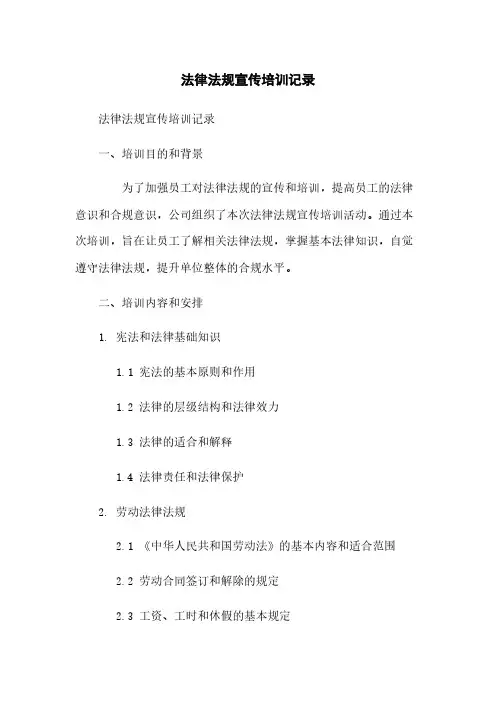 法律法规宣传培训记录

法律法规宣传培训记录

一、培训目的和背景

为了加强员工对法律法规的宣传和培训，提高员工的法律意识和合规意识，公司组织了本次法律法规宣传培训活动。通过本次培训，旨在让员工了解相关法律法规，掌握基本法律知识，自觉遵守法律法规，提升单位整体的合规水平。

二、培训内容和安排

1. 宪法和法律基础知识

1.1 宪法的基本原则和作用

1.2 法律的层级结构和法律效力

1.3 法律的适合和解释

1.4 法律责任和法律保护

2. 劳动法律法规

2.1 《中华人民共和国劳动法》的基本内容和适合范围

2.2 劳动合同签订和解除的规定

2.3 工资、工时和休假的基本规定